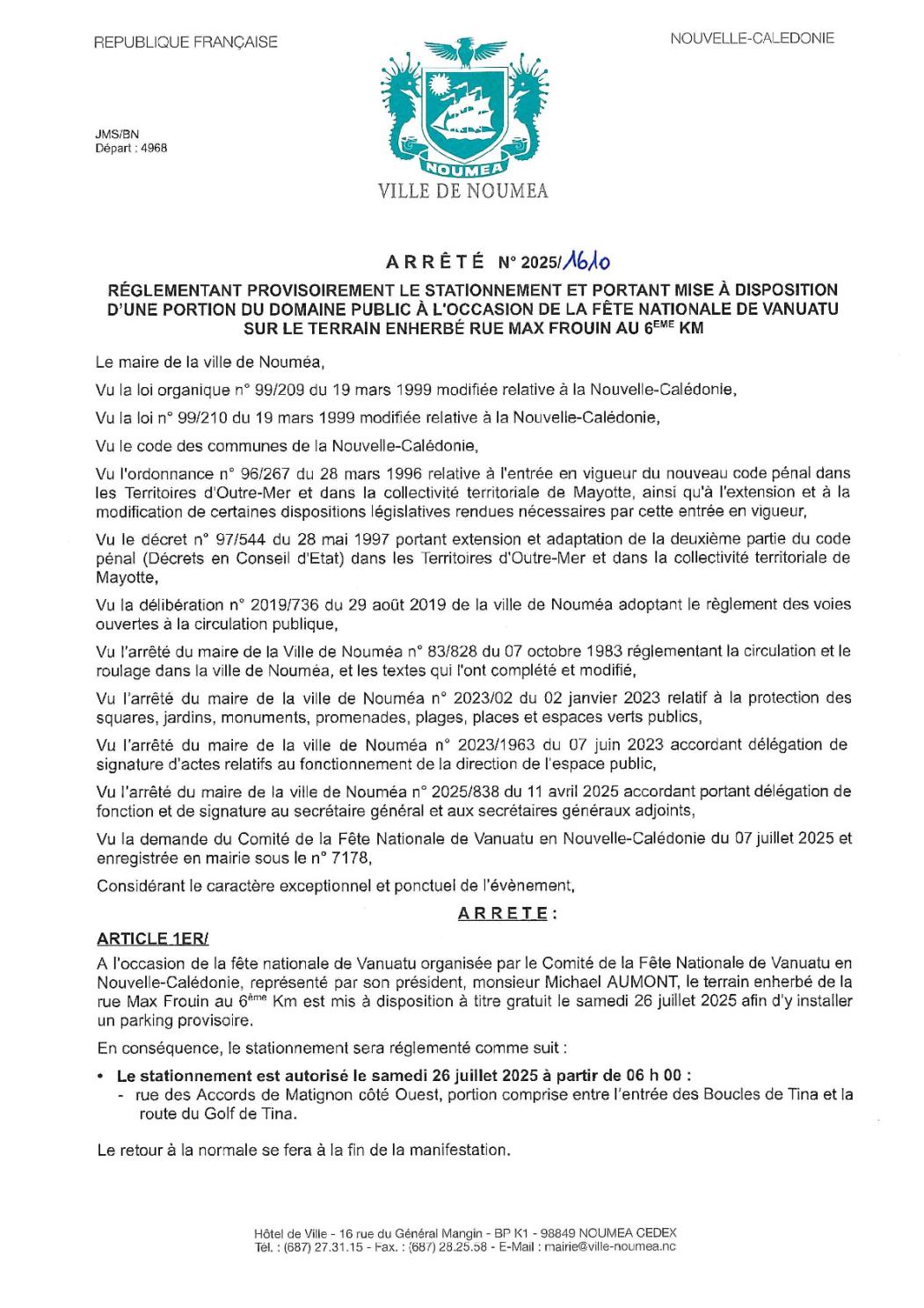 REPUBLIQUE FRANÇAISE

NOUVELLE-CALEDONIE

JMS/BN
Départ : 4968

NOUMEA

VILLE DE NOUMEA

ARRÊTÉ N° 2025/1610

RÉGLEMENTANT PROVISOIREMENT LE STATIONNEMENT ET PORTANT MISE À DISPOSITION D'UNE PORTION DU DOMAINE PUBLIC À L'OCCASION DE LA FÊTE NATIONALE DE VANUATU SUR LE TERRAIN ENHERBÉ RUE MAX FROUIN AU 6$^{EME}$ KM

Le maire de la ville de Nouméa,

Vu la loi organique n° 99/209 du 19 mars 1999 modifiée relative à la Nouvelle-Calédonie,

Vu la loi n° 99/210 du 19 mars 1999 modifiée relative à la Nouvelle-Calédonie,

Vu le code des communes de la Nouvelle-Calédonie,

Vu l'ordonnance n° 96/267 du 28 mars 1996 relative à l'entrée en vigueur du nouveau code pénal dans les Territoires d'Outre-Mer et dans la collectivité territoriale de Mayotte, ainsi qu'à l'extension et à la modification de certaines dispositions législatives rendues nécessaires par cette entrée en vigueur,

Vu le décret n° 97/544 du 28 mai 1997 portant extension et adaptation de la deuxième partie du code pénal (Décrets en Conseil d'Etat) dans les Territoires d'Outre-Mer et dans la collectivité territoriale de Mayotte,

Vu la délibération n° 2019/736 du 29 août 2019 de la ville de Nouméa adoptant le règlement des voies ouvertes à la circulation publique,

Vu l'arrêté du maire de la Ville de Nouméa n° 83/828 du 07 octobre 1983 réglementant la circulation et le roulage dans la ville de Nouméa, et les textes qui l'ont complété et modifié,

Vu l'arrêté du maire de la ville de Nouméa n° 2023/02 du 02 janvier 2023 relatif à la protection des squares, jardins, monuments, promenades, plages, places et espaces verts publics,

Vu l'arrêté du maire de la ville de Nouméa n° 2023/1963 du 07 juin 2023 accordant délégation de signature d'actes relatifs au fonctionnement de la direction de l'espace public,

Vu l'arrêté du maire de la ville de Nouméa n° 2025/838 du 11 avril 2025 accordant portant délégation de fonction et de signature au secrétaire général et aux secrétaires généraux adjoints,

Vu la demande du Comité de la Fête Nationale de Vanuatu en Nouvelle-Calédonie du 07 juillet 2025 et enregistrée en mairie sous le n° 7178,

Considérant le caractère exceptionnel et ponctuel de l'évènement,

ARRETE :

ARTICLE 1ER/

A l'occasion de la fête nationale de Vanuatu organisée par le Comité de la Fête Nationale de Vanuatu en Nouvelle-Calédonie, représenté par son président, monsieur Michael AUMONT, le terrain enherbé de la rue Max Frouin au 6$^{ème}$ Km est mis à disposition à titre gratuit le samedi 26 juillet 2025 afin d'y installer un parking provisoire.

En conséquence, le stationnement sera réglementé comme suit :

• Le stationnement est autorisé le samedi 26 juillet 2025 à partir de 06 h 00 :
- rue des Accords de Matignon côté Ouest, portion comprise entre l'entrée des Boucles de Tina et la route du Golf de Tina.

Le retour à la normale se fera à la fin de la manifestation.

Hôtel de Ville - 16 rue du Général Mangin - BP K1 - 98849 NOUMEA CEDEX
Tél. : (687) 27.31.15 - Fax. : (687) 28.25.58 - E-Mail : mairie@ville-noumea.nc